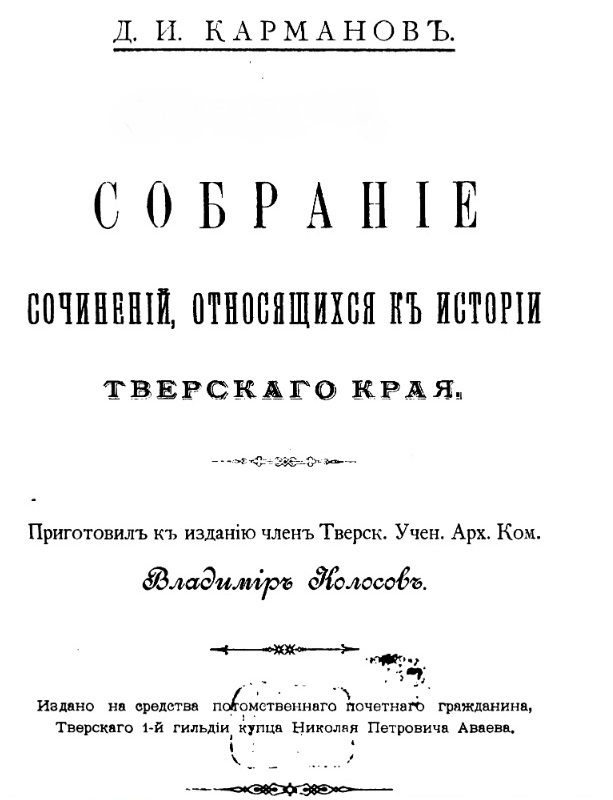 Д. И. КАРМАНОВЪ.

СОБРАНІЕ

СОЧИНЕНІЙ, ОТНОСЯЩИХСЯ КЪ ИСТОРІИ

ТВЕРСКАГО КРАЯ.

Приготовилъ къ изданію членъ Тверск. Учен. Арх. Ком.

Владиміръ Колосовъ.

Издано на средства потомственнаго почетнаго гражданина, Тверскаго 1-й гильдіи купца Николая Петровича Аваева.